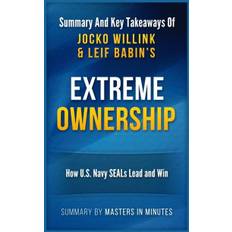 Summary And Key Takeaways Of
JOCKO WILLINK & LEIF BABIN'S

EXTREME OWNERSHIP

How U.S. Navy SEALs Lead and Win

SUMMARY BY MASTERS IN MINUTES